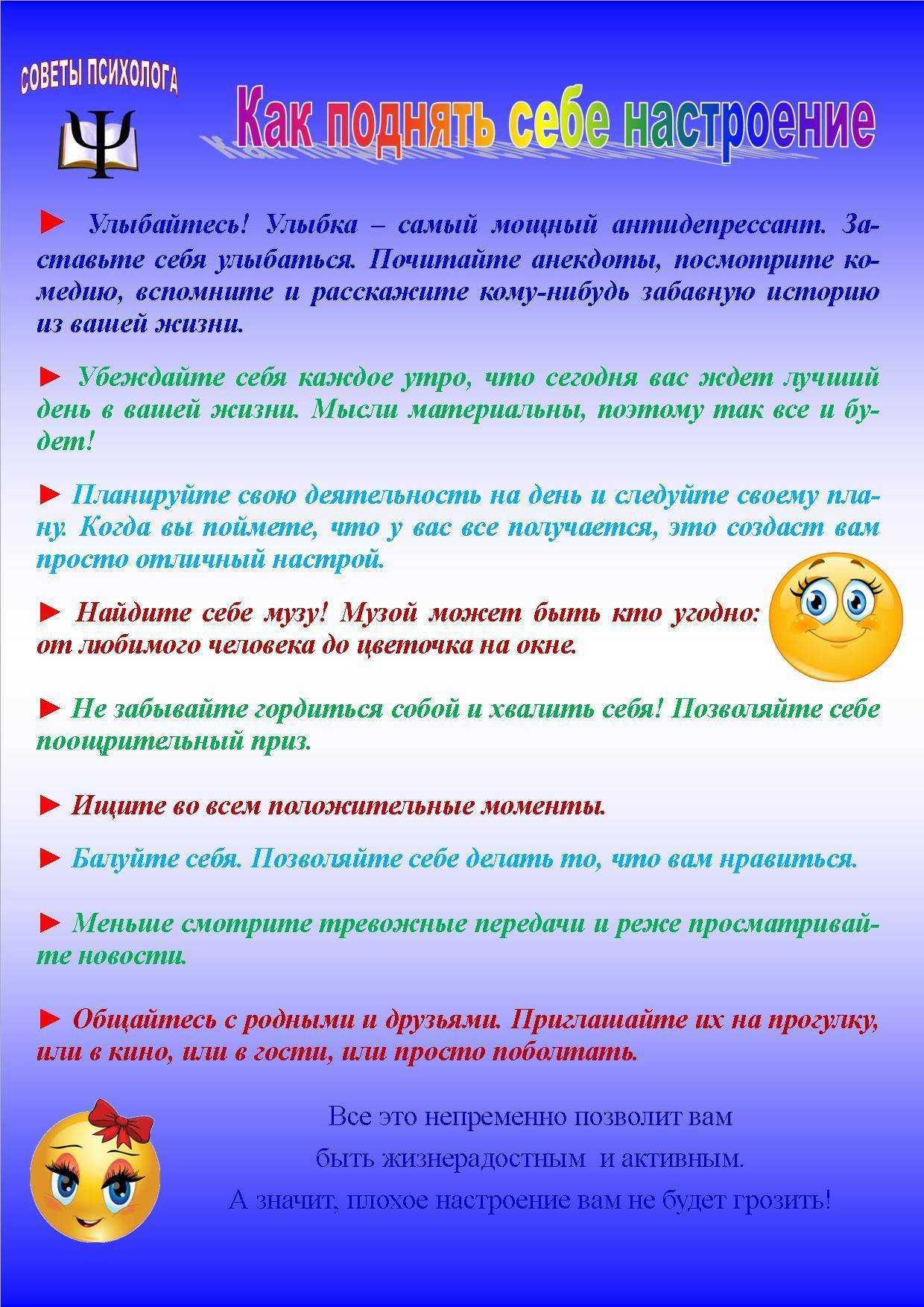 СОВЕТЫ ПСИХОЛОГА

Ψ

Как поднять себе настроение

► Улыбайтесь! Улыбка – самый мощный антидепрессант. Заставьте себя улыбаться. Почитайте анекдоты, посмотрите комедию, вспомните и расскажите кому-нибудь забавную историю из вашей жизни.

► Убеждайте себя каждое утро, что сегодня вас ждет лучший день в вашей жизни. Мысли материальны, поэтому так все и будет!

► Планируйте свою деятельность на день и следуйте своему плану. Когда вы поймете, что у вас все получается, это создаст вам просто отличный настрой.

► Найдите себе музу! Музой может быть кто угодно: от любимого человека до цветочка на окне.

► Не забывайте гордиться собой и хвалить себя! Позволяйте себе поощрительный приз.

► Ищите во всем положительные моменты.

► Балуйте себя. Позволяйте себе делать то, что вам нравиться.

► Меньше смотрите тревожные передачи и реже просматривайте новости.

► Общайтесь с родными и друзьями. Приглашайте их на прогулку, или в кино, или в гости, или просто поболтать.

Все это непременно позволит вам быть жизнерадостным и активным.
А значит, плохое настроение вам не будет грозить!